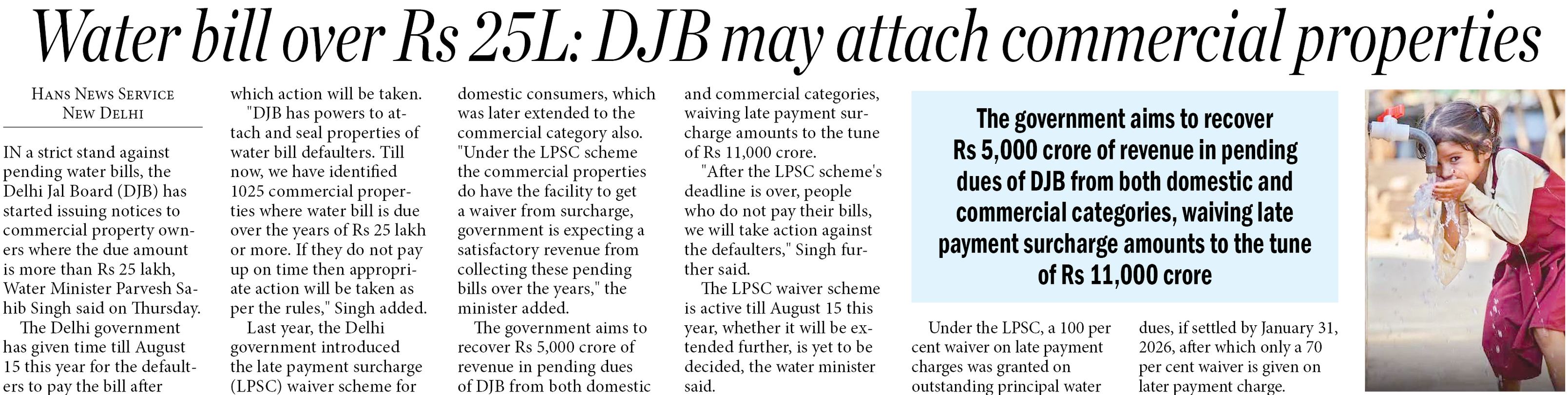 Water bill over Rs 25L: DJB may attach commercial properties

HANS NEWS SERVICE
NEW DELHI

IN a strict stand against pending water bills, the Delhi Jal Board (DJB) has started issuing notices to commercial property owners where the due amount is more than Rs 25 lakh, Water Minister Parvesh Sahib Singh said on Thursday.

The Delhi government has given time till August 15 this year for the defaulters to pay the bill after which action will be taken.

"DJB has powers to attach and seal properties of water bill defaulters. Till now, we have identified 1025 commercial properties where water bill is due over the years of Rs 25 lakh or more. If they do not pay up on time then appropriate action will be taken as per the rules," Singh added.

Last year, the Delhi government introduced the late payment surcharge (LPSC) waiver scheme for domestic consumers, which was later extended to the commercial category also. "Under the LPSC scheme the commercial properties do have the facility to get a waiver from surcharge, government is expecting a satisfactory revenue from collecting these pending bills over the years," the minister added.

The government aims to recover Rs 5,000 crore of revenue in pending dues of DJB from both domestic and commercial categories, waiving late payment surcharge amounts to the tune of Rs 11,000 crore.

"After the LPSC scheme's deadline is over, people who do not pay their bills, we will take action against the defaulters," Singh further said.

The LPSC waiver scheme is active till August 15 this year, whether it will be extended further, is yet to be decided, the water minister said.

The government aims to recover Rs 5,000 crore of revenue in pending dues of DJB from both domestic and commercial categories, waiving late payment surcharge amounts to the tune of Rs 11,000 crore

Under the LPSC, a 100 per cent waiver on late payment charges was granted on outstanding principal water dues, if settled by January 31, 2026, after which only a 70 per cent waiver is given on later payment charge.